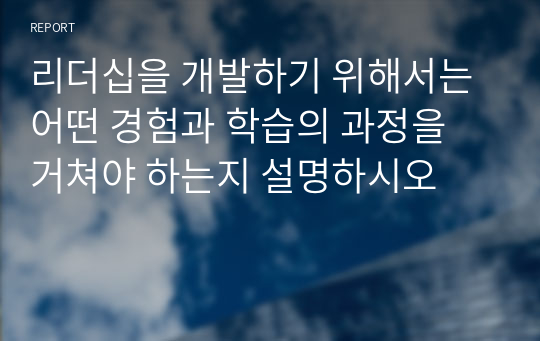 REPORT

리더십을 개발하기 위해서는 어떤 경험과 학습의 과정을 거쳐야 하는지 설명하시오